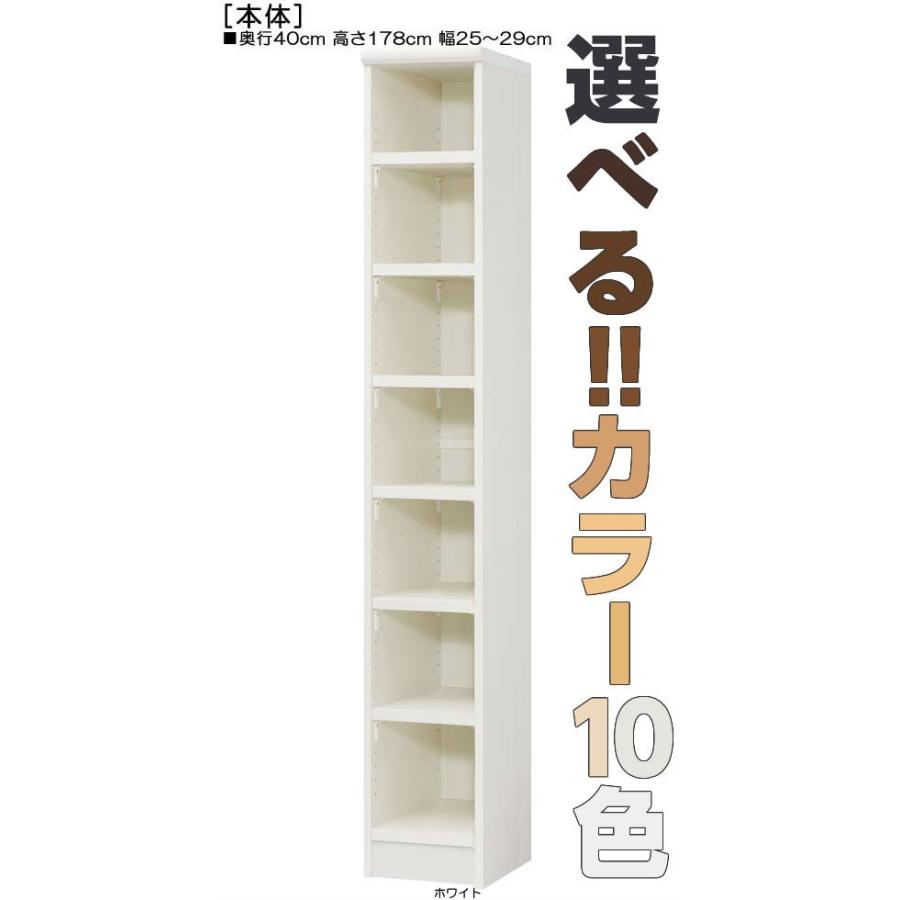 [本体]
■奥行40cm 高さ178cm 幅25～29cm

選べる!!カラー10色

ホワイト